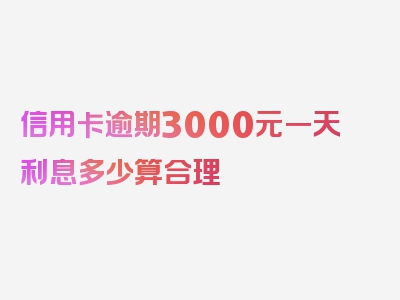 信用卡逾期3000元一天利息多少算合理